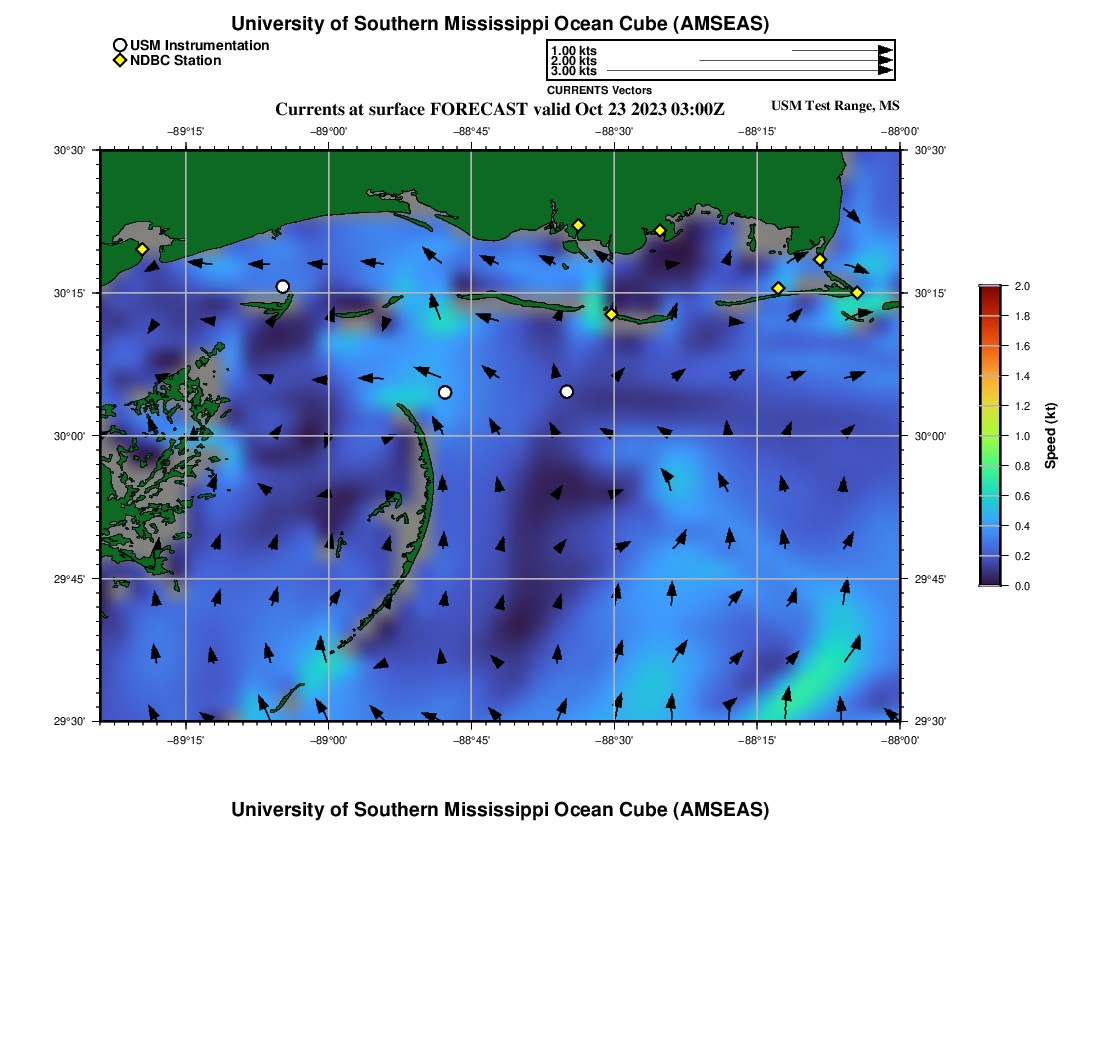 University of Southern Mississippi Ocean Cube (AMSEAS)

USM Instrumentation
NDBC Station

1.00 kts
2.00 kts
3.00 kts
CURRENTS Vectors

Currents at surface FORECAST valid Oct 23 2023 03:00Z

USM Test Range, MS

−89°15' −89°00' −88°45' −88°30' −88°15' −88°00'

30°30' 30°15' 30°00' 29°45' 29°30'

30°30' 30°15' 30°00' 29°45' 29°30'

−89°15' −89°00' −88°45' −88°30' −88°15' −88°00'

2.0
1.8
1.6
1.4
1.2
1.0
0.8
0.6
0.4
0.2
0.0
Speed (kt)

University of Southern Mississippi Ocean Cube (AMSEAS)